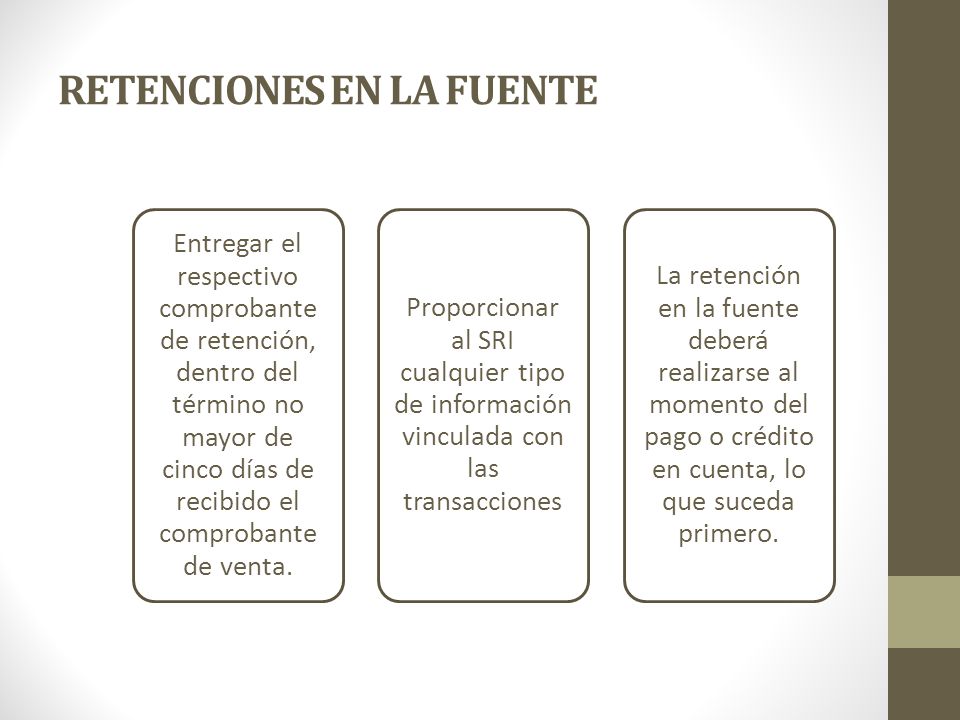 RETENCIONES EN LA FUENTE

Entregar el respectivo comprobante de retención, dentro del término no mayor de cinco días de recibido el comprobante de venta.

Proporcionar al SRI cualquier tipo de información vinculada con las transacciones

La retención en la fuente deberá realizarse al momento del pago o crédito en cuenta, lo que suceda primero.